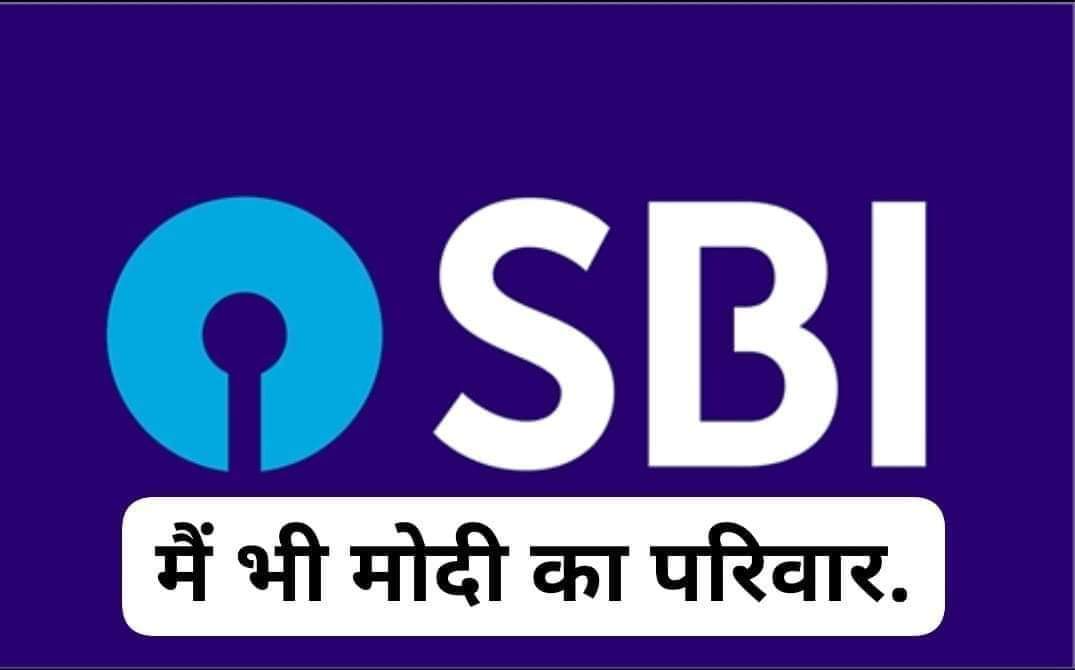 SBI

मैं भी मोदी का परिवार.